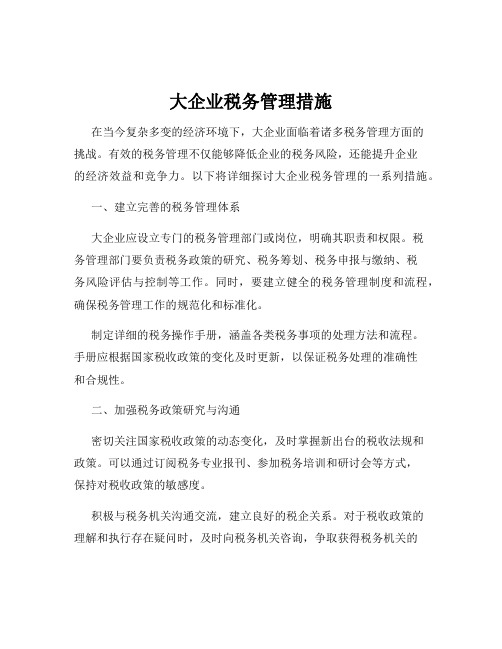 大企业税务管理措施

在当今复杂多变的经济环境下，大企业面临着诸多税务管理方面的挑战。有效的税务管理不仅能够降低企业的税务风险，还能提升企业的经济效益和竞争力。以下将详细探讨大企业税务管理的一系列措施。

一、建立完善的税务管理体系

大企业应设立专门的税务管理部门或岗位，明确其职责和权限。税务管理部门要负责税务政策的研究、税务筹划、税务申报与缴纳、税务风险评估与控制等工作。同时，要建立健全的税务管理制度和流程，确保税务管理工作的规范化和标准化。

制定详细的税务操作手册，涵盖各类税务事项的处理方法和流程。手册应根据国家税收政策的变化及时更新，以保证税务处理的准确性和合规性。

二、加强税务政策研究与沟通

密切关注国家税收政策的动态变化，及时掌握新出台的税收法规和政策。可以通过订阅税务专业报刊、参加税务培训和研讨会等方式，保持对税收政策的敏感度。

积极与税务机关沟通交流，建立良好的税企关系。对于税收政策的理解和执行存在疑问时，及时向税务机关咨询，争取获得税务机关的